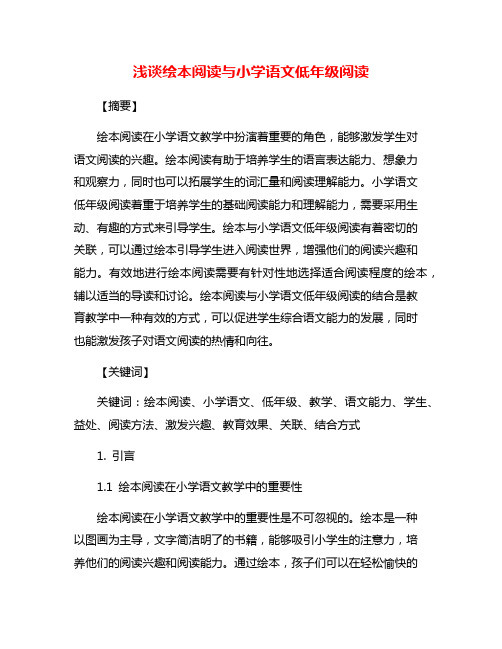 浅谈绘本阅读与小学语文低年级阅读

【摘要】

绘本阅读在小学语文教学中扮演着重要的角色，能够激发学生对语文阅读的兴趣。绘本阅读有助于培养学生的语言表达能力、想象力和观察力，同时也可以拓展学生的词汇量和阅读理解能力。小学语文低年级阅读着重于培养学生的基础阅读能力和理解能力，需要采用生动、有趣的方式来引导学生。绘本与小学语文低年级阅读有着密切的关联，可以通过绘本引导学生进入阅读世界，增强他们的阅读兴趣和能力。有效地进行绘本阅读需要有针对性地选择适合阅读程度的绘本，辅以适当的导读和讨论。绘本阅读与小学语文低年级阅读的结合是教育教学中一种有效的方式，可以促进学生综合语文能力的发展，同时也能激发孩子对语文阅读的热情和向往。

【关键词】

关键词：绘本阅读、小学语文、低年级、教学、语文能力、学生、益处、阅读方法、激发兴趣、教育效果、关联、结合方式

1. 引言

1.1 绘本阅读在小学语文教学中的重要性

绘本阅读在小学语文教学中的重要性是不可忽视的。绘本是一种以图画为主导，文字简洁明了的书籍，能够吸引小学生的注意力，培养他们的阅读兴趣和阅读能力。通过绘本，孩子们可以在轻松愉快的